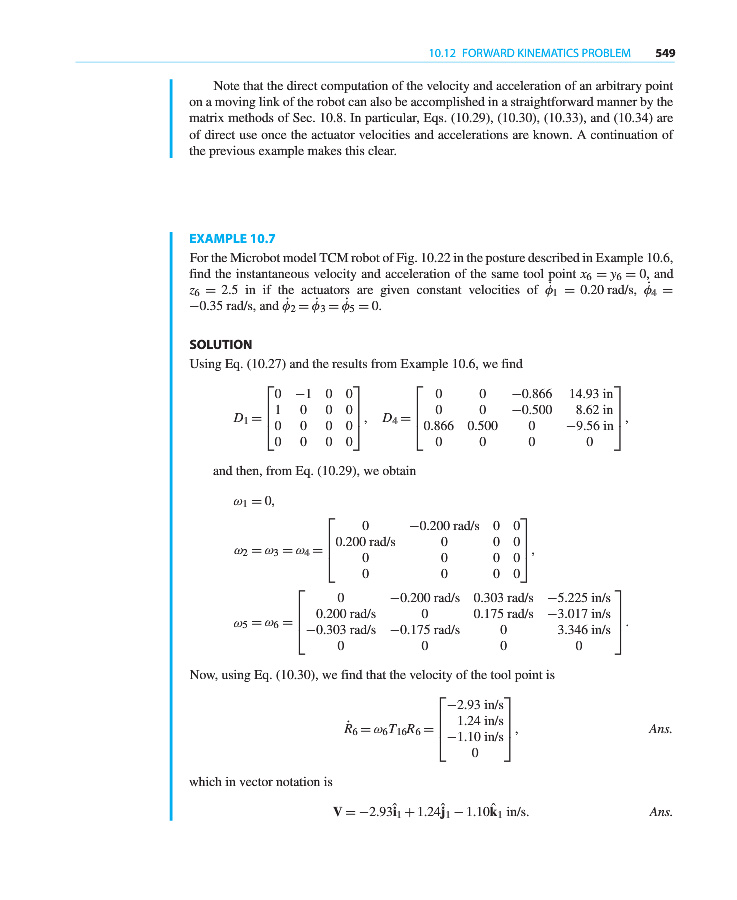 10.12 FORWARD KINEMATICS PROBLEM 549

Note that the direct computation of the velocity and acceleration of an arbitrary point on a moving link of the robot can also be accomplished in a straightforward manner by the matrix methods of Sec. 10.8. In particular, Eqs. (10.29), (10.30), (10.33), and (10.34) are of direct use once the actuator velocities and accelerations are known. A continuation of the previous example makes this clear.

EXAMPLE 10.7

For the Microbot model TCM robot of Fig. 10.22 in the posture described in Example 10.6, find the instantaneous velocity and acceleration of the same tool point $x_6 = y_6 = 0$, and $z_6 = 2.5$ in if the actuators are given constant velocities of $\dot{\phi}_1 = 0.20$ rad/s, $\dot{\phi}_4 = -0.35$ rad/s, and $\dot{\phi}_2 = \dot{\phi}_3 = \dot{\phi}_5 = 0$.

SOLUTION

Using Eq. (10.27) and the results from Example 10.6, we find

$D_1 = \begin{bmatrix} 0 & -1 & 0 & 0 \\ 1 & 0 & 0 & 0 \\ 0 & 0 & 0 & 0 \\ 0 & 0 & 0 & 0 \end{bmatrix}, \quad D_4 = \begin{bmatrix} 0 & 0 & -0.866 & 14.93 \text{ in} \\ 0 & 0 & -0.500 & 8.62 \text{ in} \\ 0.866 & 0.500 & 0 & -9.56 \text{ in} \\ 0 & 0 & 0 & 0 \end{bmatrix},$

and then, from Eq. (10.29), we obtain

$\omega_1 = 0,$

$\omega_2 = \omega_3 = \omega_4 = \begin{bmatrix} 0 & -0.200 \text{ rad/s} & 0 & 0 \\ 0.200 \text{ rad/s} & 0 & 0 & 0 \\ 0 & 0 & 0 & 0 \\ 0 & 0 & 0 & 0 \end{bmatrix},$

$\omega_5 = \omega_6 = \begin{bmatrix} 0 & -0.200 \text{ rad/s} & 0.303 \text{ rad/s} & -5.225 \text{ in/s} \\ 0.200 \text{ rad/s} & 0 & 0.175 \text{ rad/s} & -3.017 \text{ in/s} \\ -0.303 \text{ rad/s} & -0.175 \text{ rad/s} & 0 & 3.346 \text{ in/s} \\ 0 & 0 & 0 & 0 \end{bmatrix}.$

Now, using Eq. (10.30), we find that the velocity of the tool point is

$\dot{R}_6 = \omega_6 T_{16} R_6 = \begin{bmatrix} -2.93 \text{ in/s} \\ 1.24 \text{ in/s} \\ -1.10 \text{ in/s} \\ 0 \end{bmatrix},$ Ans.

which in vector notation is

$\mathbf{V} = -2.93\hat{\mathbf{i}}_1 + 1.24\hat{\mathbf{j}}_1 - 1.10\hat{\mathbf{k}}_1$ in/s. Ans.